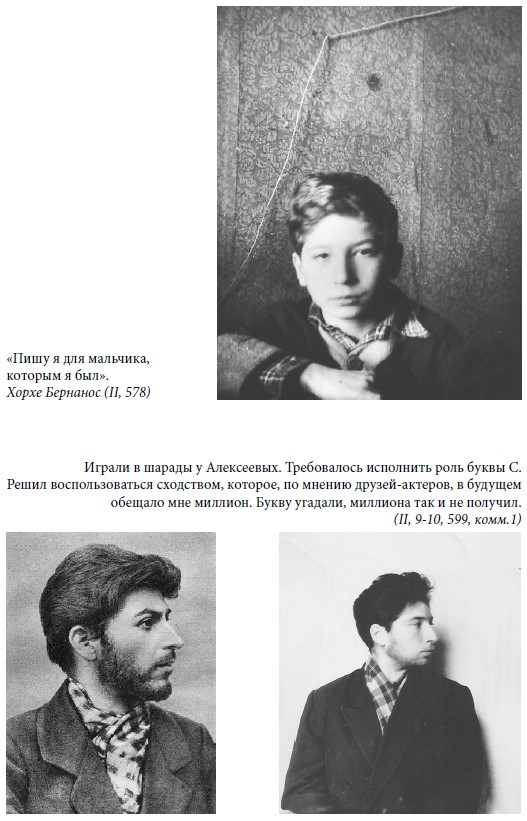 «Пишу я для мальчика, которым я был».
Хорхе Бернанос (II, 578)

Играли в шарады у Алексеевых. Требовалось исполнить роль буквы С. Решил воспользоваться сходством, которое, по мнению друзей-актеров, в будущем обещало мне миллион. Букву угадали, миллиона так и не получил.
(II, 9-10, 599, комм.1)